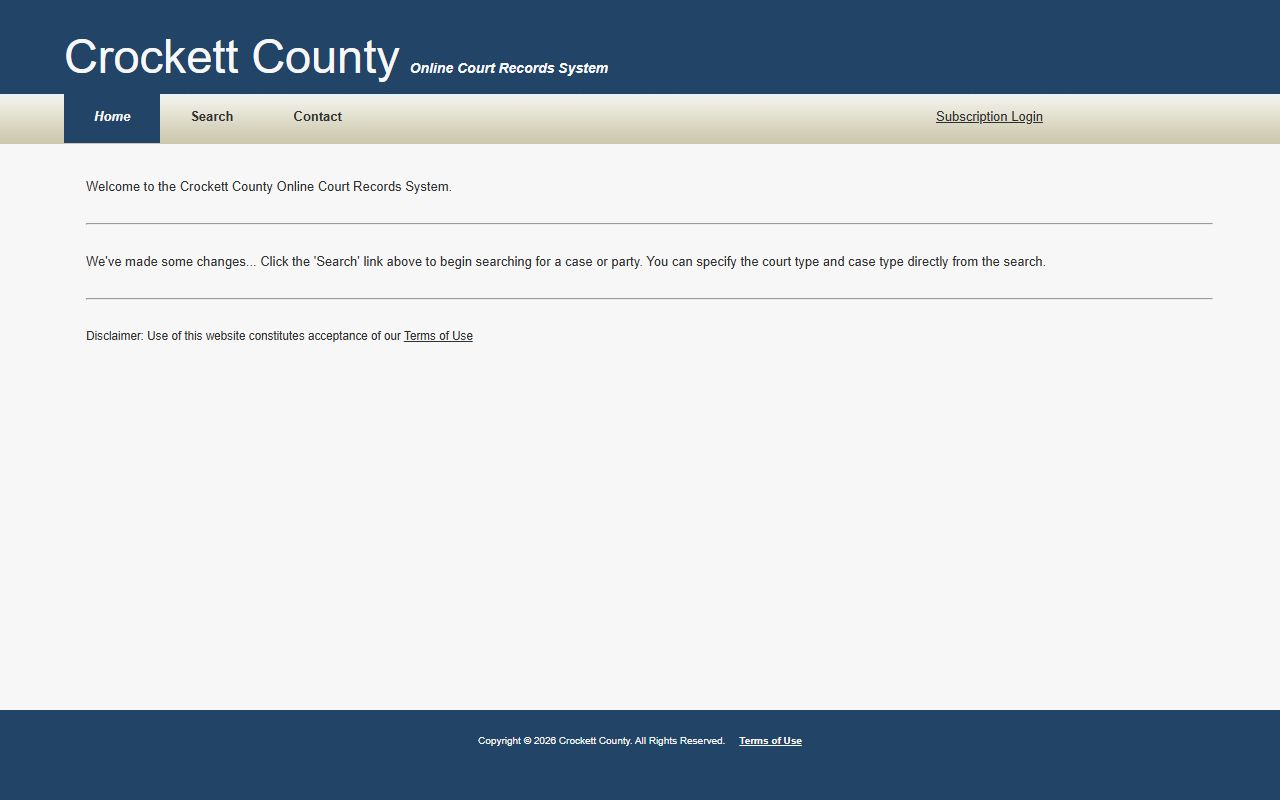 Crockett County Online Court Records System

Home Search Contact Subscription Login

Welcome to the Crockett County Online Court Records System.

We've made some changes... Click the 'Search' link above to begin searching for a case or party. You can specify the court type and case type directly from the search.

Disclaimer: Use of this website constitutes acceptance of our Terms of Use

Copyright © 2026 Crockett County. All Rights Reserved. Terms of Use